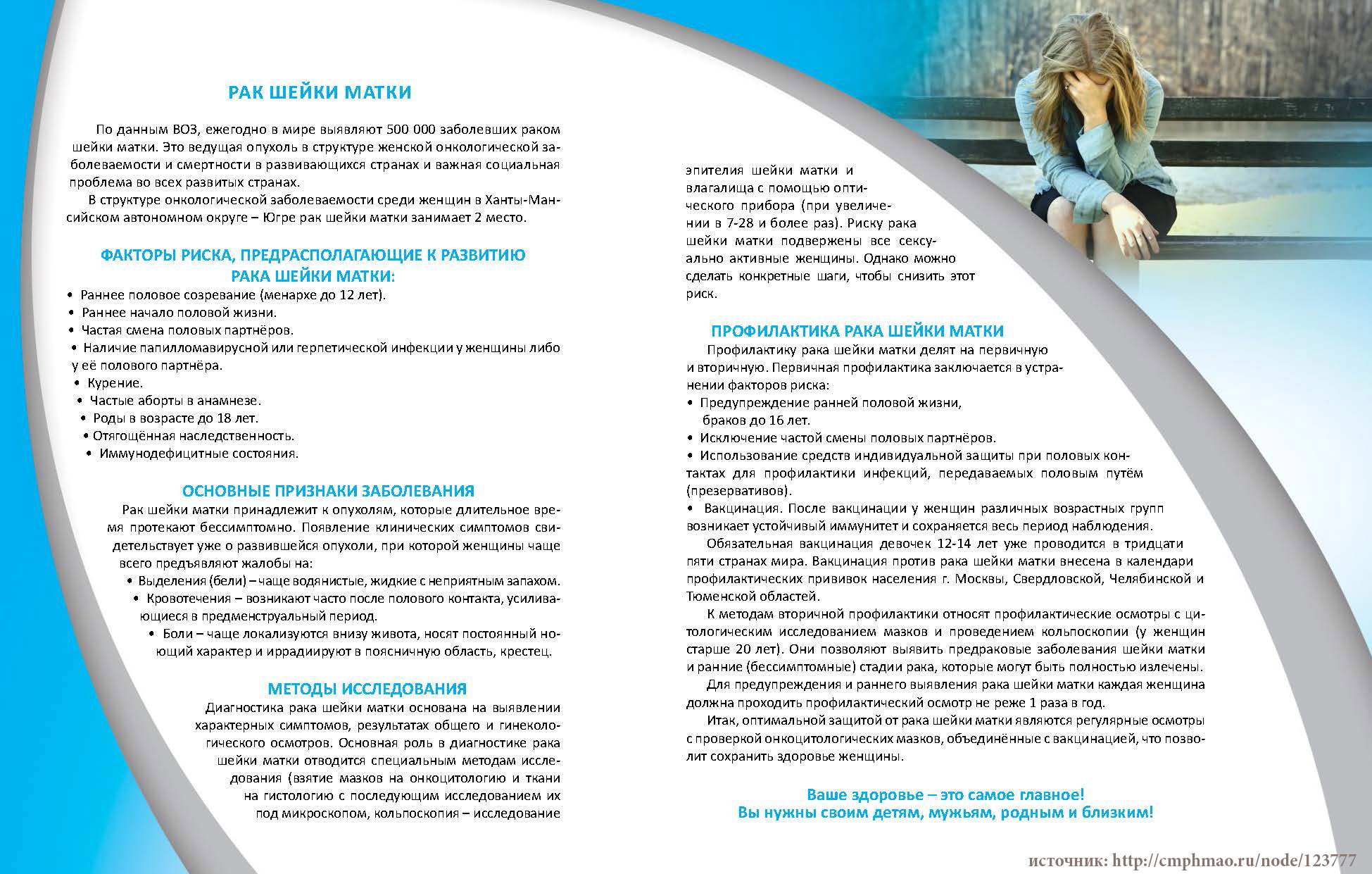 РАК ШЕЙКИ МАТКИ

По данным ВОЗ, ежегодно в мире выявляют 500 000 заболевших раком шейки матки. Это ведущая опухоль в структуре женской онкологической заболеваемости и смертности в развивающихся странах и важная социальная проблема во всех развитых странах.

В структуре онкологической заболеваемости среди женщин в Ханты-Мансийском автономном округе – Югре рак шейки матки занимает 2 место.

ФАКТОРЫ РИСКА, ПРЕДРАСПОЛАГАЮЩИЕ К РАЗВИТИЮ РАКА ШЕЙКИ МАТКИ:

• Раннее половое созревание (менархе до 12 лет).
• Раннее начало половой жизни.
• Частая смена половых партнёров.
• Наличие папилломавирусной или герпетической инфекции у женщины либо у её полового партнёра.
• Курение.
• Частые аборты в анамнезе.
• Роды в возрасте до 18 лет.
• Отягощённая наследственность.
• Иммунодефицитные состояния.

ОСНОВНЫЕ ПРИЗНАКИ ЗАБОЛЕВАНИЯ

Рак шейки матки принадлежит к опухолям, которые длительное время протекают бессимптомно. Появление клинических симптомов свидетельствует уже о развившейся опухоли, при которой женщины чаще всего предъявляют жалобы на:
• Выделения (бели) – чаще водянистые, жидкие с неприятным запахом.
• Кровотечения – возникают часто после полового контакта, усиливающиеся в предменструальный период.
• Боли – чаще локализуются внизу живота, носят постоянный ноющий характер и иррадиируют в поясничную область, крестец.

МЕТОДЫ ИССЛЕДОВАНИЯ

Диагностика рака шейки матки основана на выявлении характерных симптомов, результатах общего и гинекологического осмотров. Основная роль в диагностике рака шейки матки отводится специальным методам исследования (взятие мазков на онкоцитологию и ткани на гистологию с последующим исследованием их под микроскопом, кольпоскопия – исследование эпителия шейки матки и влагалища с помощью оптического прибора (при увеличении в 7-28 и более раз). Риску рака шейки матки подвержены все сексуально активные женщины. Однако можно сделать конкретные шаги, чтобы снизить этот риск.

ПРОФИЛАКТИКА РАКА ШЕЙКИ МАТКИ

Профилактику рака шейки матки делят на первичную и вторичную. Первичная профилактика заключается в устранении факторов риска:
• Предупреждение ранней половой жизни, браков до 16 лет.
• Исключение частой смены половых партнёров.
• Использование средств индивидуальной защиты при половых контактах для профилактики инфекций, передаваемых половым путём (презервативов).
• Вакцинация. После вакцинации у женщин различных возрастных групп возникает устойчивый иммунитет и сохраняется весь период наблюдения.

Обязательная вакцинация девочек 12-14 лет уже проводится в тридцати пяти странах мира. Вакцинация против рака шейки матки внесена в календари профилактических прививок населения г. Москвы, Свердловской, Челябинской и Тюменской областей.

К методам вторичной профилактики относят профилактические осмотры с цитологическим исследованием мазков и проведением кольпоскопии (у женщин старше 20 лет). Они позволяют выявить предраковые заболевания шейки матки и ранние (бессимптомные) стадии рака, которые могут быть полностью излечены.

Для предупреждения и раннего выявления рака шейки матки каждая женщина должна проходить профилактический осмотр не реже 1 раза в год.

Итак, оптимальной защитой от рака шейки матки являются регулярные осмотры с проверкой онкоцитологических мазков, объединённые с вакцинацией, что позволит сохранить здоровье женщины.

Ваше здоровье – это самое главное!
Вы нужны своим детям, мужьям, родным и близким!

источник: http://cmphmao.ru/node/123777